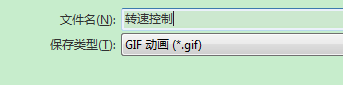 文件名(N): 转速控制
保存类型(T): GIF 动画 (*.gif)